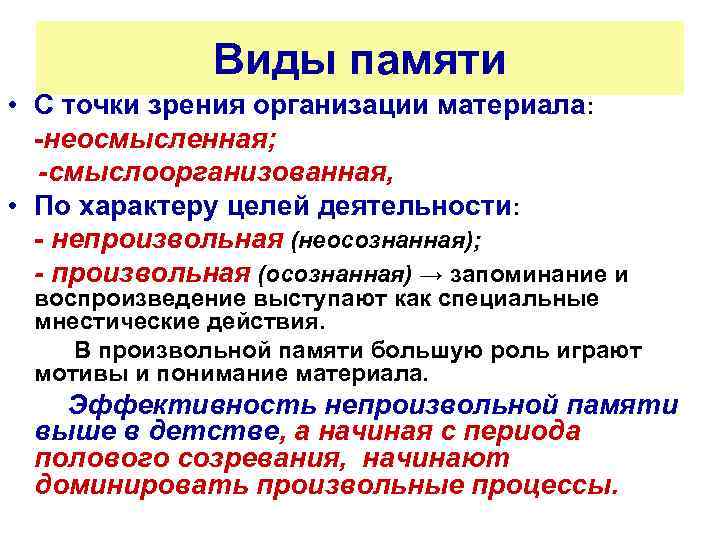 Виды памяти

• С точки зрения организации материала:
-неосмысленная;
-смыслоорганизованная,
• По характеру целей деятельности:
- непроизвольная (неосознанная);
- произвольная (осознанная) → запоминание и воспроизведение выступают как специальные мнестические действия.

В произвольной памяти большую роль играют мотивы и понимание материала.

Эффективность непроизвольной памяти выше в детстве, а начиная с периода полового созревания, начинают доминировать произвольные процессы.